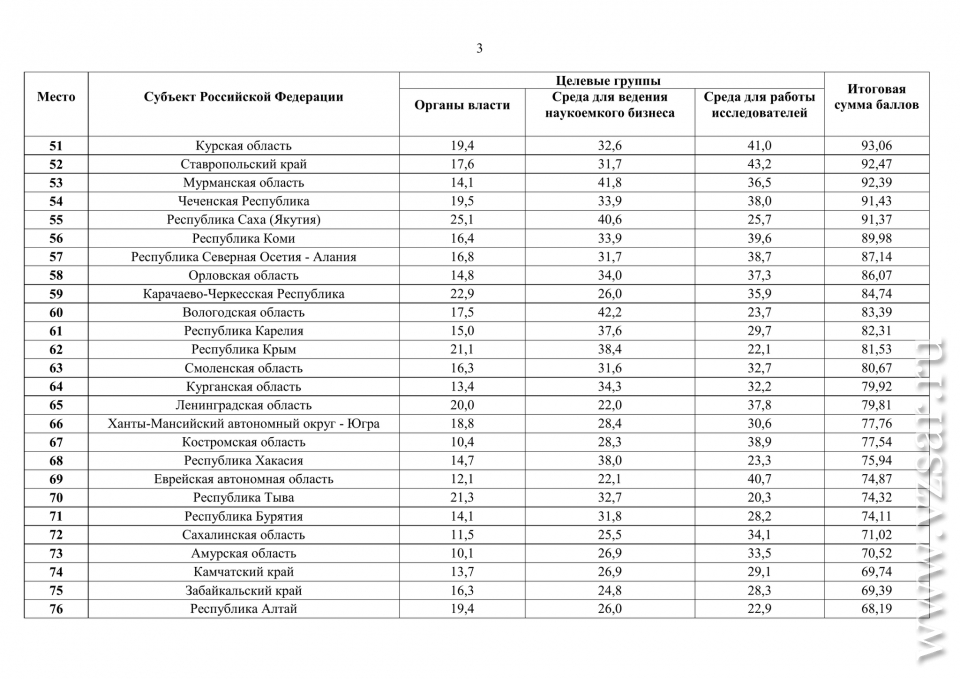 3

| Место | Субъект Российской Федерации | Целевые группы: Органы власти | Целевые группы: Среда для ведения наукоемкого бизнеса | Целевые группы: Среда для работы исследователей | Итоговая сумма баллов |
|---|---|---|---|---|---|
| 51 | Курская область | 19,4 | 32,6 | 41,0 | 93,06 |
| 52 | Ставропольский край | 17,6 | 31,7 | 43,2 | 92,47 |
| 53 | Мурманская область | 14,1 | 41,8 | 36,5 | 92,39 |
| 54 | Чеченская Республика | 19,5 | 33,9 | 38,0 | 91,43 |
| 55 | Республика Саха (Якутия) | 25,1 | 40,6 | 25,7 | 91,37 |
| 56 | Республика Коми | 16,4 | 33,9 | 39,6 | 89,98 |
| 57 | Республика Северная Осетия - Алания | 16,8 | 31,7 | 38,7 | 87,14 |
| 58 | Орловская область | 14,8 | 34,0 | 37,3 | 86,07 |
| 59 | Карачаево-Черкесская Республика | 22,9 | 26,0 | 35,9 | 84,74 |
| 60 | Вологодская область | 17,5 | 42,2 | 23,7 | 83,39 |
| 61 | Республика Карелия | 15,0 | 37,6 | 29,7 | 82,31 |
| 62 | Республика Крым | 21,1 | 38,4 | 22,1 | 81,53 |
| 63 | Смоленская область | 16,3 | 31,6 | 32,7 | 80,67 |
| 64 | Курганская область | 13,4 | 34,3 | 32,2 | 79,92 |
| 65 | Ленинградская область | 20,0 | 22,0 | 37,8 | 79,81 |
| 66 | Ханты-Мансийский автономный округ - Югра | 18,8 | 28,4 | 30,6 | 77,76 |
| 67 | Костромская область | 10,4 | 28,3 | 38,9 | 77,54 |
| 68 | Республика Хакасия | 14,7 | 38,0 | 23,3 | 75,94 |
| 69 | Еврейская автономная область | 12,1 | 22,1 | 40,7 | 74,87 |
| 70 | Республика Тыва | 21,3 | 32,7 | 20,3 | 74,32 |
| 71 | Республика Бурятия | 14,1 | 31,8 | 28,2 | 74,11 |
| 72 | Сахалинская область | 11,5 | 25,5 | 34,1 | 71,02 |
| 73 | Амурская область | 10,1 | 26,9 | 33,5 | 70,52 |
| 74 | Камчатский край | 13,7 | 26,9 | 29,1 | 69,74 |
| 75 | Забайкальский край | 16,3 | 24,8 | 28,3 | 69,39 |
| 76 | Республика Алтай | 19,4 | 26,0 | 22,9 | 68,19 |

www.vzsar.ru